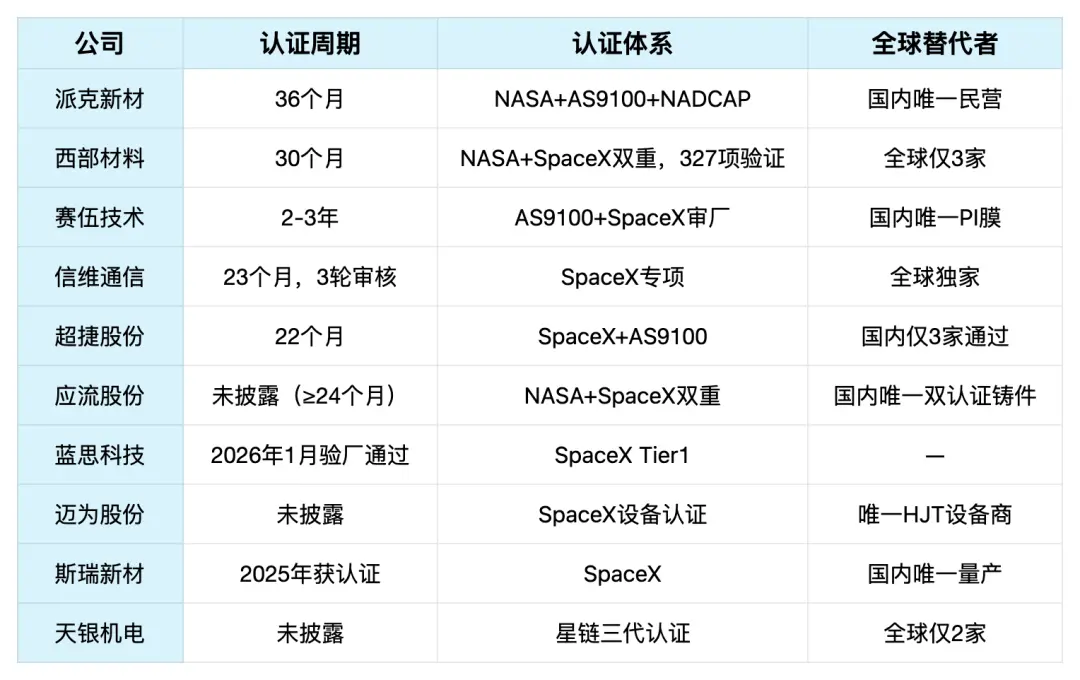 | 公司 | 认证周期 | 认证体系 | 全球替代者 |
|---|---|---|---|
| 派克新材 | 36个月 | NASA+AS9100+NADCAP | 国内唯一民营 |
| 西部材料 | 30个月 | NASA+SpaceX双重，327项验证 | 全球仅3家 |
| 赛伍技术 | 2-3年 | AS9100+SpaceX审厂 | 国内唯一PI膜 |
| 信维通信 | 23个月，3轮审核 | SpaceX专项 | 全球独家 |
| 超捷股份 | 22个月 | SpaceX+AS9100 | 国内仅3家通过 |
| 应流股份 | 未披露（≥24个月） | NASA+SpaceX双重 | 国内唯一双认证铸件 |
| 蓝思科技 | 2026年1月验厂通过 | SpaceX Tier1 | — |
| 迈为股份 | 未披露 | SpaceX设备认证 | 唯一HJT设备商 |
| 斯瑞新材 | 2025年获认证 | SpaceX | 国内唯一量产 |
| 天银机电 | 未披露 | 星链三代认证 | 全球仅2家 |